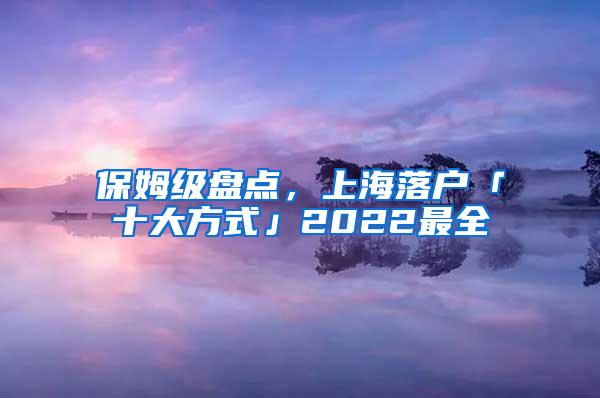 保姆级盘点，上海落户「十大方式」2022最全